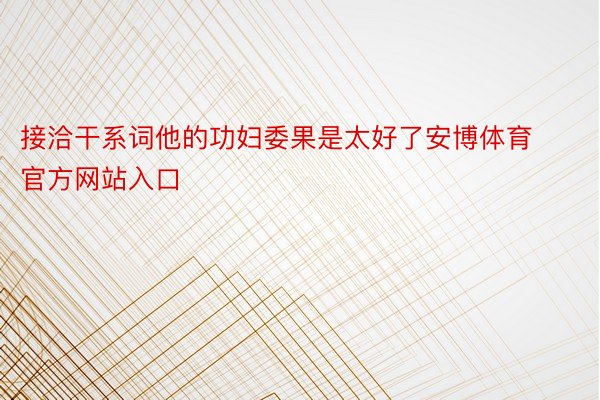 接洽干系词他的功妇委果是太好了安博体育官方网站入口